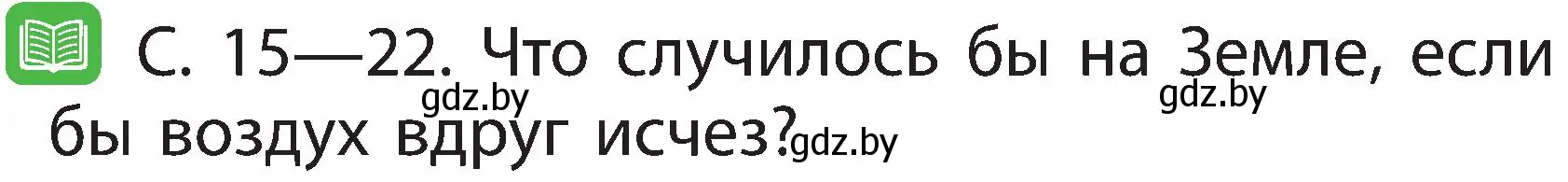 С. 15—22. Что случилось бы на Земле, если бы воздух вдруг исчез?

gdz.by gdz.by gdz.by